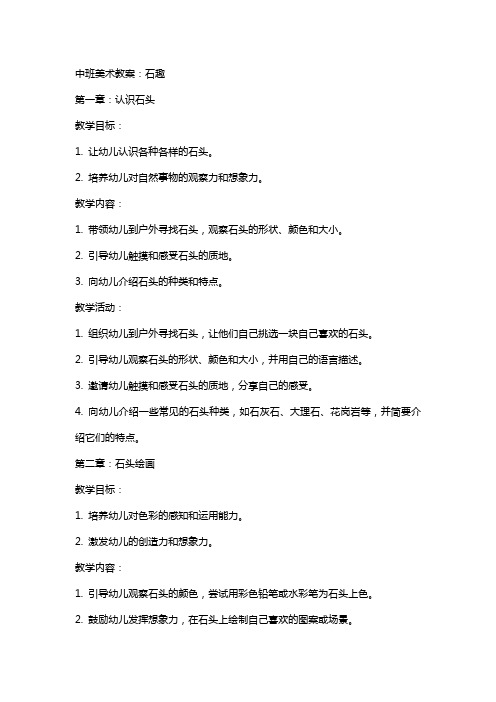 中班美术教案：石趣

第一章：认识石头

教学目标：

1. 让幼儿认识各种各样的石头。

2. 培养幼儿对自然事物的观察力和想象力。

教学内容：

1. 带领幼儿到户外寻找石头，观察石头的形状、颜色和大小。

2. 引导幼儿触摸和感受石头的质地。

3. 向幼儿介绍石头的种类和特点。

教学活动：

1. 组织幼儿到户外寻找石头，让他们自己挑选一块自己喜欢的石头。

2. 引导幼儿观察石头的形状、颜色和大小，并用自己的语言描述。

3. 邀请幼儿触摸和感受石头的质地，分享自己的感受。

4. 向幼儿介绍一些常见的石头种类，如石灰石、大理石、花岗岩等，并简要介绍它们的特点。

第二章：石头绘画

教学目标：

1. 培养幼儿对色彩的感知和运用能力。

2. 激发幼儿的创造力和想象力。

教学内容：

1. 引导幼儿观察石头的颜色，尝试用彩色铅笔或水彩笔为石头上色。

2. 鼓励幼儿发挥想象力，在石头上绘制自己喜欢的图案或场景。